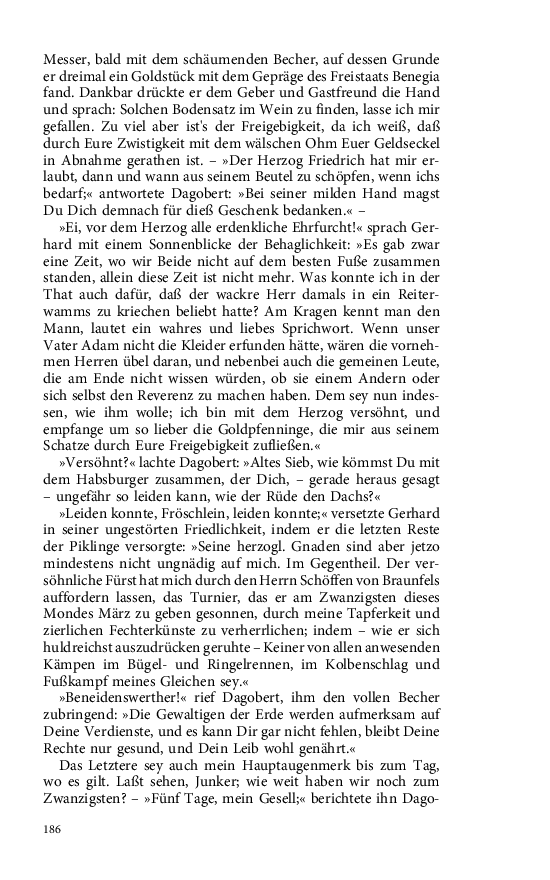 Messer, bald mit dem schäumenden Becher, auf dessen Grunde er dreimal ein Goldstück mit dem Gepräge des Freistaats Benegia fand. Dankbar drückte er dem Geber und Gastfreund die Hand und sprach: Solchen Bodensatz im Wein zu finden, lasse ich mir gefallen. Zu viel aber ist's der Freigebigkeit, da ich weiß, daß durch Eure Zwistigkeit mit dem wälschen Ohm Euer Geldseckel in Abnahme gerathen ist. – »Der Herzog Friedrich hat mir erlaubt, dann und wann aus seinem Beutel zu schöpfen, wenn ichs bedarf;« antwortete Dagobert: »Bei seiner milden Hand magst Du Dich demnach für dieß Geschenk bedanken.« –

»Ei, vor dem Herzog alle erdenkliche Ehrfurcht!« sprach Gerhard mit einem Sonnenblicke der Behaglichkeit: »Es gab zwar eine Zeit, wo wir Beide nicht auf dem besten Fuße zusammen standen, allein diese Zeit ist nicht mehr. Was konnte ich in der That auch dafür, daß der wackre Herr damals in ein Reiterwamms zu kriechen beliebt hatte? Am Kragen kennt man den Mann, lautet ein wahres und liebes Sprichwort. Wenn unser Vater Adam nicht die Kleider erfunden hätte, wären die vornehmen Herren übel daran, und nebenbei auch die gemeinen Leute, die am Ende nicht wissen würden, ob sie einem Andern oder sich selbst den Reverenz zu machen haben. Dem sey nun indessen, wie ihm wolle; ich bin mit dem Herzog versöhnt, und empfange um so lieber die Goldpfenninge, die mir aus seinem Schatze durch Eure Freigebigkeit zufließen.«

»Versöhnt?« lachte Dagobert: »Altes Sieb, wie kömmst Du mit dem Habsburger zusammen, der Dich, – gerade heraus gesagt – ungefähr so leiden kann, wie der Rüde den Dachs?«

»Leiden konnte, Fröschlein, leiden konnte;« versetzte Gerhard in seiner ungestörten Friedlichkeit, indem er die letzten Reste der Piklinge versorgte: »Seine herzogl. Gnaden sind aber jetzo mindestens nicht ungnädig auf mich. Im Gegentheil. Der versöhnliche Fürst hat mich durch den Herrn Schöffen von Braunfels auffordern lassen, das Turnier, das er am Zwanzigsten dieses Mondes März zu geben gesonnen, durch meine Tapferkeit und zierlichen Fechterkünste zu verherrlichen; indem – wie er sich huldreichst auszudrücken geruhte – Keiner von allen anwesenden Kämpen im Bügel- und Ringelrennen, im Kolbenschlag und Fußkampf meines Gleichen sey.«

»Beneidenswerther!« rief Dagobert, ihm den vollen Becher zubringend: »Die Gewaltigen der Erde werden aufmerksam auf Deine Verdienste, und es kann Dir gar nicht fehlen, bleibt Deine Rechte nur gesund, und Dein Leib wohl genährt.«

Das Letztere sey auch mein Hauptaugenmerk bis zum Tag, wo es gilt. Laßt sehen, Junker; wie weit haben wir noch zum Zwanzigsten? – »Fünf Tage, mein Gesell;« berichtete ihn Dago-

186